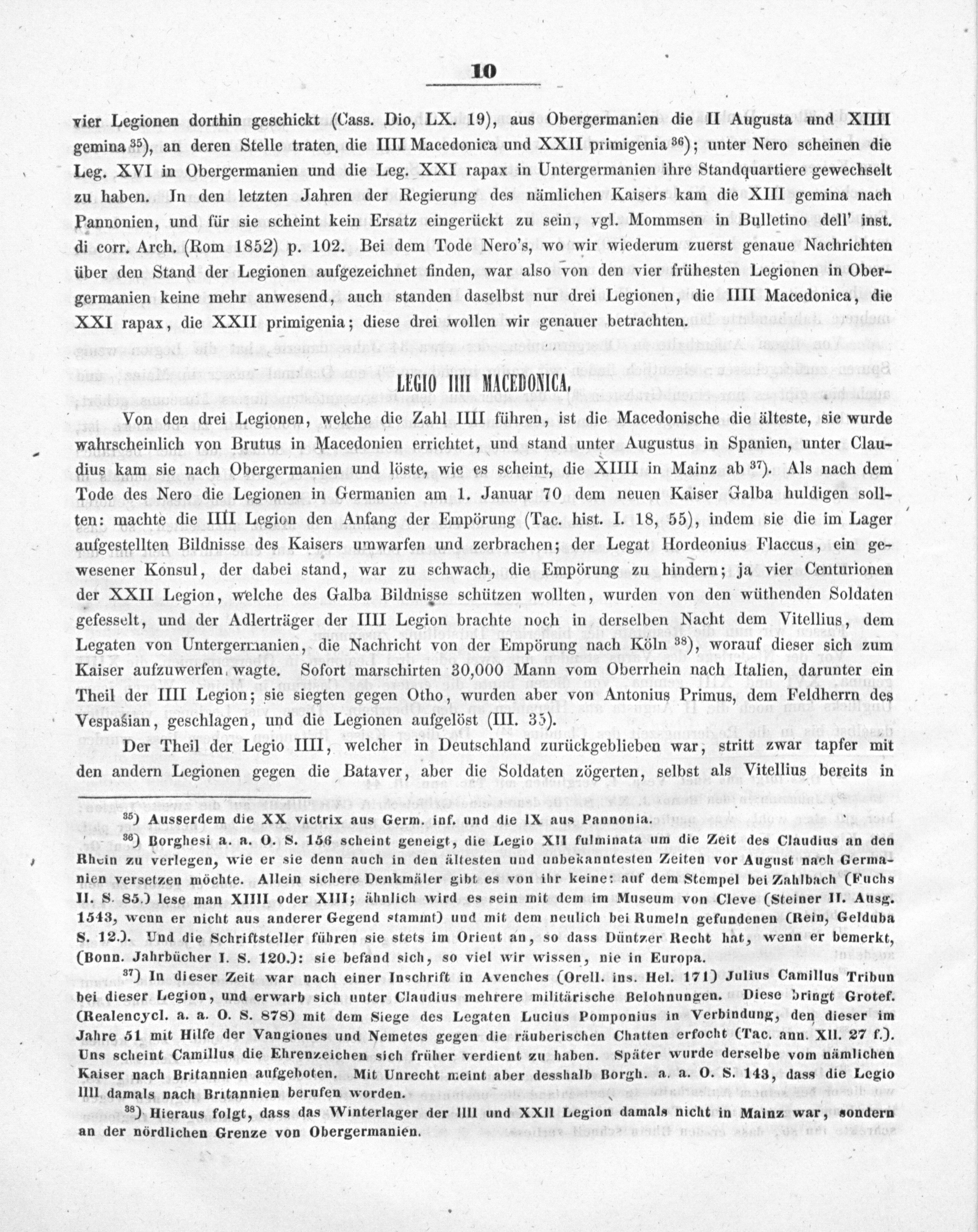 10

vier Legionen dorthin geschickt (Cass. Dio, LX. 19), aus Obergermanien die II Augusta und XIIII gemina $^{35}$), an deren Stelle traten die IIII Macedonica und XXII primigenia $^{36}$); unter Nero scheinen die Leg. XVI in Obergermanien und die Leg. XXI rapax in Untergermanien ihre Standquartiere gewechselt zu haben. In den letzten Jahren der Regierung des nämlichen Kaisers kam die XIII gemina nach Pannonien, und für sie scheint kein Ersatz eingerückt zu sein, vgl. Mommsen in Bulletino dell' inst. di corr. Arch. (Rom 1852) p. 102. Bei dem Tode Nero's, wo wir wiederum zuerst genaue Nachrichten über den Stand der Legionen aufgezeichnet finden, war also von den vier frühesten Legionen in Obergermanien keine mehr anwesend, auch standen daselbst nur drei Legionen, die IIII Macedonica, die XXI rapax, die XXII primigenia; diese drei wollen wir genauer betrachten.

LEGIO IIII MACEDONICA.

Von den drei Legionen, welche die Zahl IIII führen, ist die Macedonische die älteste, sie wurde wahrscheinlich von Brutus in Macedonien errichtet, und stand unter Augustus in Spanien, unter Claudius kam sie nach Obergermanien und löste, wie es scheint, die XIIII in Mainz ab $^{37}$). Als nach dem Tode des Nero die Legionen in Germanien am 1. Januar 70 dem neuen Kaiser Galba huldigen sollten: machte die IIII Legion den Anfang der Empörung (Tac. hist. I. 18, 55), indem sie die im Lager aufgestellten Bildnisse des Kaisers umwarfen und zerbrachen; der Legat Hordeonius Flaccus, ein gewesener Konsul, der dabei stand, war zu schwach, die Empörung zu hindern; ja vier Centurionen der XXII Legion, welche des Galba Bildnisse schützen wollten, wurden von den wüthenden Soldaten gefesselt, und der Adlerträger der IIII Legion brachte noch in derselben Nacht dem Vitellius, dem Legaten von Untergermanien, die Nachricht von der Empörung nach Köln $^{38}$), worauf dieser sich zum Kaiser aufzuwerfen wagte. Sofort marschirten 30,000 Mann vom Oberrhein nach Italien, darunter ein Theil der IIII Legion; sie siegten gegen Otho, wurden aber von Antonius Primus, dem Feldherrn des Vespasian, geschlagen, und die Legionen aufgelöst (III. 35).

Der Theil der Legio IIII, welcher in Deutschland zurückgeblieben war, stritt zwar tapfer mit den andern Legionen gegen die Bataver, aber die Soldaten zögerten, selbst als Vitellius bereits in

$^{35}$) Ausserdem die XX victrix aus Germ. inf. und die IX aus Pannonia.

$^{36}$) Borghesi a. a. O. S. 156 scheint geneigt, die Legio XII fulminata um die Zeit des Claudius an den Rhein zu verlegen, wie er sie denn auch in den ältesten und unbekanntesten Zeiten vor August nach Germanien versetzen möchte. Allein sichere Denkmäler gibt es von ihr keine: auf dem Stempel bei Zahlbach (Fuchs II. S. 85.) lese man XIIII oder XIII; ähnlich wird es sein mit dem im Museum von Cleve (Steiner II. Ausg. 1543, wenn er nicht aus anderer Gegend stammt) und mit dem neulich bei Rumeln gefundenen (Rein, Gelduba S. 12.). Und die Schriftsteller führen sie stets im Orient an, so dass Düntzer Recht hat, wenn er bemerkt, (Bonn. Jahrbücher I. S. 120.): sie befand sich, so viel wir wissen, nie in Europa.

$^{37}$) In dieser Zeit war nach einer Inschrift in Avenches (Orell. ins. Hel. 171) Julius Camillus Tribun bei dieser Legion, und erwarb sich unter Claudius mehrere militärische Belohnungen. Diese bringt Grotef. (Realencycl. a. a. O. S. 878) mit dem Siege des Legaten Lucius Pomponius in Verbindung, den dieser im Jahre 51 mit Hilfe der Vangiones und Nemetes gegen die räuberischen Chatten erfocht (Tac. ann. XII. 27 f.). Uns scheint Camillus die Ehrenzeichen sich früher verdient zu haben. Später wurde derselbe vom nämlichen Kaiser nach Britannien aufgeboten. Mit Unrecht meint aber desshalb Borgh. a. a. O. S. 143, dass die Legio IIII damals nach Britannien berufen worden.

$^{38}$) Hieraus folgt, dass das Winterlager der IIII und XXII Legion damals nicht in Mainz war, sondern an der nördlichen Grenze von Obergermanien.